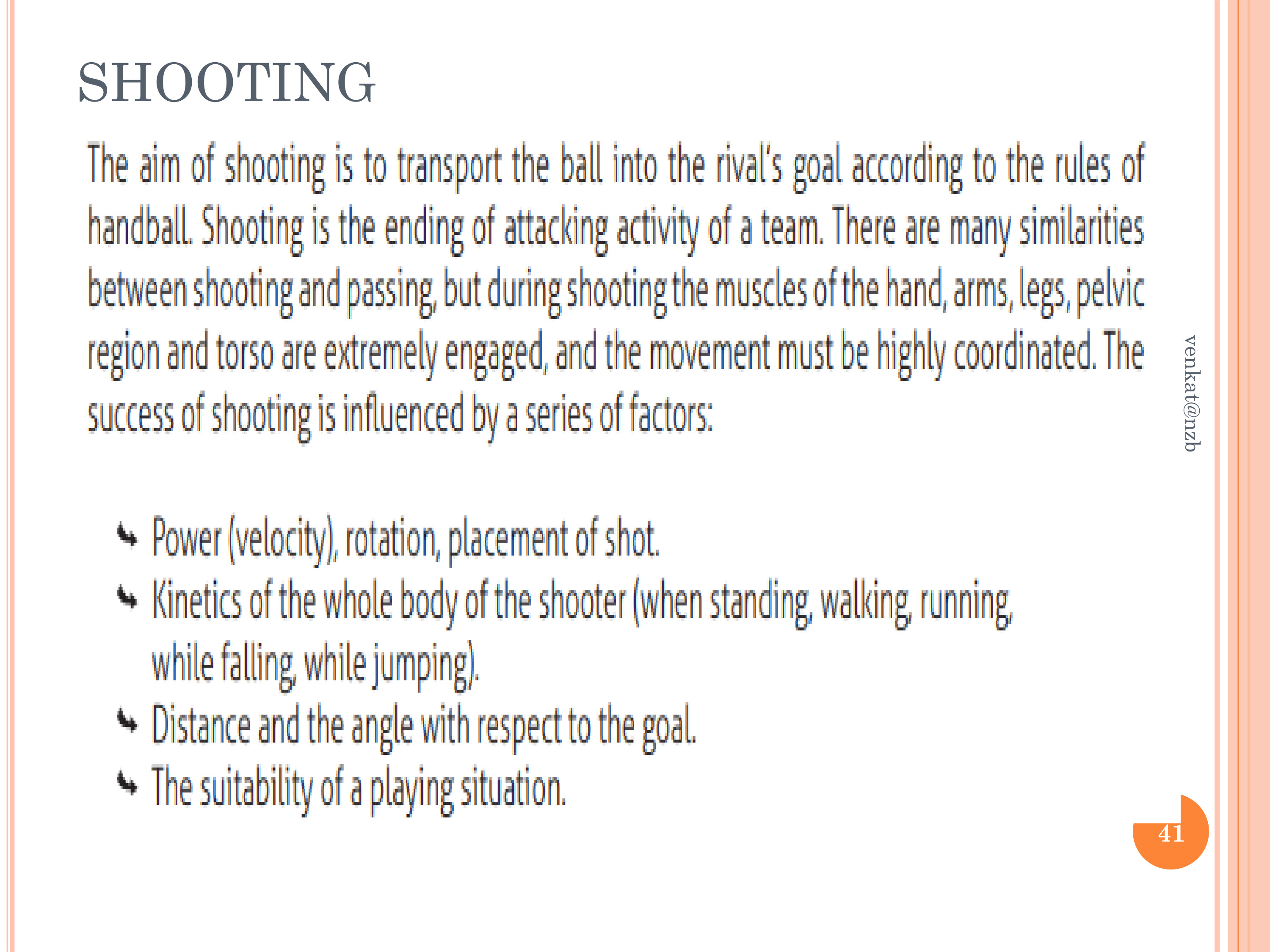 SHOOTING

The aim of shooting is to transport the ball into the rival's goal according to the rules of handball. Shooting is the ending of attacking activity of a team. There are many similarities between shooting and passing, but during shooting the muscles of the hand, arms, legs, pelvic region and torso are extremely engaged, and the movement must be highly coordinated. The success of shooting is influenced by a series of factors:

Power (velocity), rotation, placement of shot.
Kinetics of the whole body of the shooter (when standing, walking, running, while falling, while jumping).
Distance and the angle with respect to the goal.
The suitability of a playing situation.

venkat@nzb

41